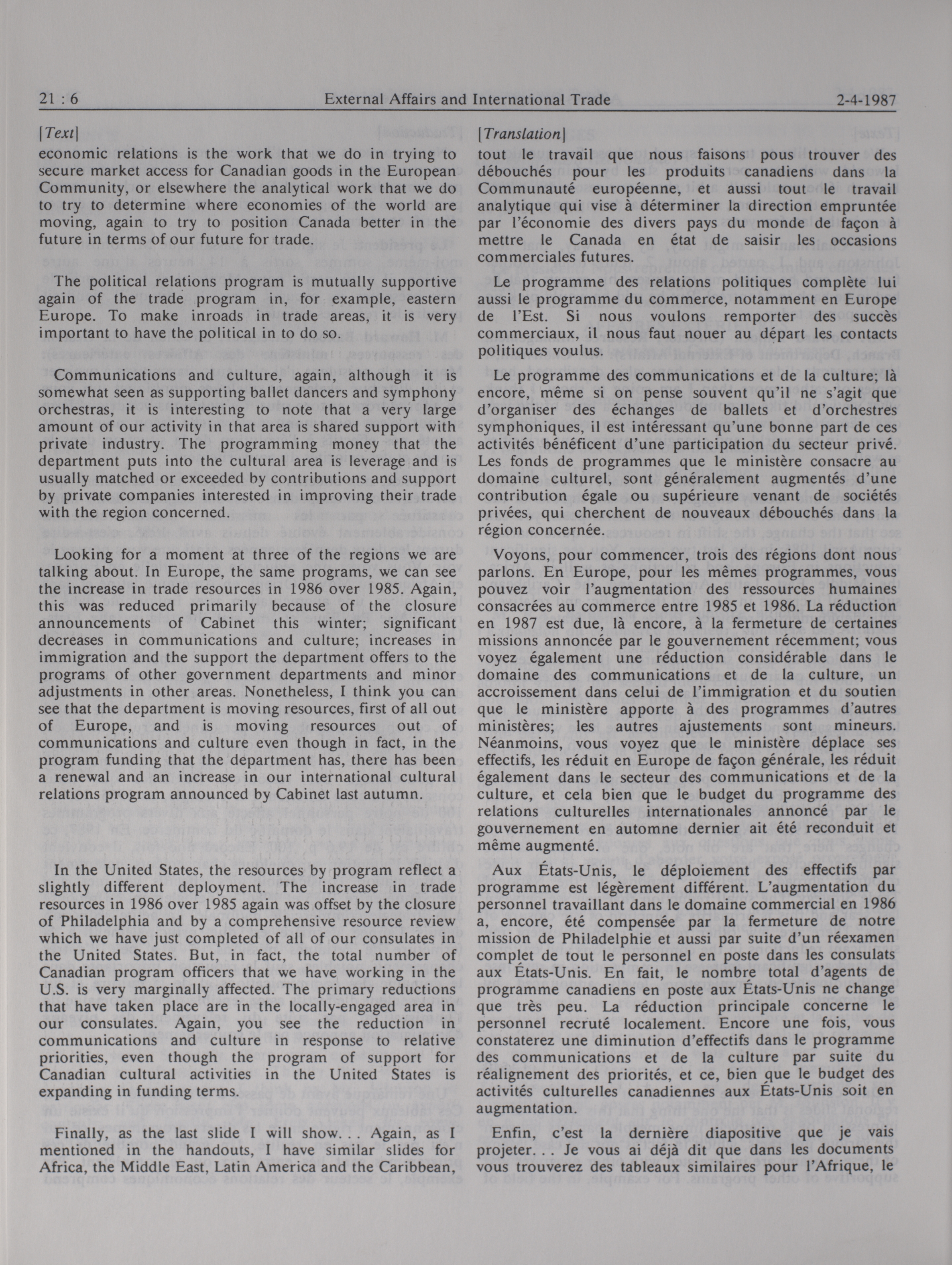 21 : 6 External Affairs and International Trade 2-4-1987

[Text]

economic relations is the work that we do in trying to secure market access for Canadian goods in the European Community, or elsewhere the analytical work that we do to try to determine where economies of the world are moving, again to try to position Canada better in the future in terms of our future for trade.

The political relations program is mutually supportive again of the trade program in, for example, eastern Europe. To make inroads in trade areas, it is very important to have the political in to do so.

Communications and culture, again, although it is somewhat seen as supporting ballet dancers and symphony orchestras, it is interesting to note that a very large amount of our activity in that area is shared support with private industry. The programming money that the department puts into the cultural area is leverage and is usually matched or exceeded by contributions and support by private companies interested in improving their trade with the region concerned.

Looking for a moment at three of the regions we are talking about. In Europe, the same programs, we can see the increase in trade resources in 1986 over 1985. Again, this was reduced primarily because of the closure announcements of Cabinet this winter; significant decreases in communications and culture; increases in immigration and the support the department offers to the programs of other government departments and minor adjustments in other areas. Nonetheless, I think you can see that the department is moving resources, first of all out of Europe, and is moving resources out of communications and culture even though in fact, in the program funding that the department has, there has been a renewal and an increase in our international cultural relations program announced by Cabinet last autumn.

In the United States, the resources by program reflect a slightly different deployment. The increase in trade resources in 1986 over 1985 again was offset by the closure of Philadelphia and by a comprehensive resource review which we have just completed of all of our consulates in the United States. But, in fact, the total number of Canadian program officers that we have working in the U.S. is very marginally affected. The primary reductions that have taken place are in the locally-engaged area in our consulates. Again, you see the reduction in communications and culture in response to relative priorities, even though the program of support for Canadian cultural activities in the United States is expanding in funding terms.

Finally, as the last slide I will show. . . Again, as I mentioned in the handouts, I have similar slides for Africa, the Middle East, Latin America and the Caribbean,

[Translation]

tout le travail que nous faisons pous trouver des débouchés pour les produits canadiens dans la Communauté européenne, et aussi tout le travail analytique qui vise à déterminer la direction empruntée par l'économie des divers pays du monde de façon à mettre le Canada en état de saisir les occasions commerciales futures.

Le programme des relations politiques complète lui aussi le programme du commerce, notamment en Europe de l'Est. Si nous voulons remporter des succès commerciaux, il nous faut nouer au départ les contacts politiques voulus.

Le programme des communications et de la culture; là encore, même si on pense souvent qu'il ne s'agit que d'organiser des échanges de ballets et d'orchestres symphoniques, il est intéressant qu'une bonne part de ces activités bénéficent d'une participation du secteur privé. Les fonds de programmes que le ministère consacre au domaine culturel, sont généralement augmentés d'une contribution égale ou supérieure venant de sociétés privées, qui cherchent de nouveaux débouchés dans la région concernée.

Voyons, pour commencer, trois des régions dont nous parlons. En Europe, pour les mêmes programmes, vous pouvez voir l'augmentation des ressources humaines consacrées au commerce entre 1985 et 1986. La réduction en 1987 est due, là encore, à la fermeture de certaines missions annoncée par le gouvernement récemment; vous voyez également une réduction considérable dans le domaine des communications et de la culture, un accroissement dans celui de l'immigration et du soutien que le ministère apporte à des programmes d'autres ministères; les autres ajustements sont mineurs. Néanmoins, vous voyez que le ministère déplace ses effectifs, les réduit en Europe de façon générale, les réduit également dans le secteur des communications et de la culture, et cela bien que le budget du programme des relations culturelles internationales annoncé par le gouvernement en automne dernier ait été reconduit et même augmenté.

Aux États-Unis, le déploiement des effectifs par programme est légèrement différent. L'augmentation du personnel travaillant dans le domaine commercial en 1986 a, encore, été compensée par la fermeture de notre mission de Philadelphie et aussi par suite d'un réexamen complet de tout le personnel en poste dans les consulats aux États-Unis. En fait, le nombre total d'agents de programme canadiens en poste aux États-Unis ne change que très peu. La réduction principale concerne le personnel recruté localement. Encore une fois, vous constaterez une diminution d'effectifs dans le programme des communications et de la culture par suite du réalignement des priorités, et ce, bien que le budget des activités culturelles canadiennes aux États-Unis soit en augmentation.

Enfin, c'est la dernière diapositive que je vais projeter. . . Je vous ai déjà dit que dans les documents vous trouverez des tableaux similaires pour l'Afrique, le